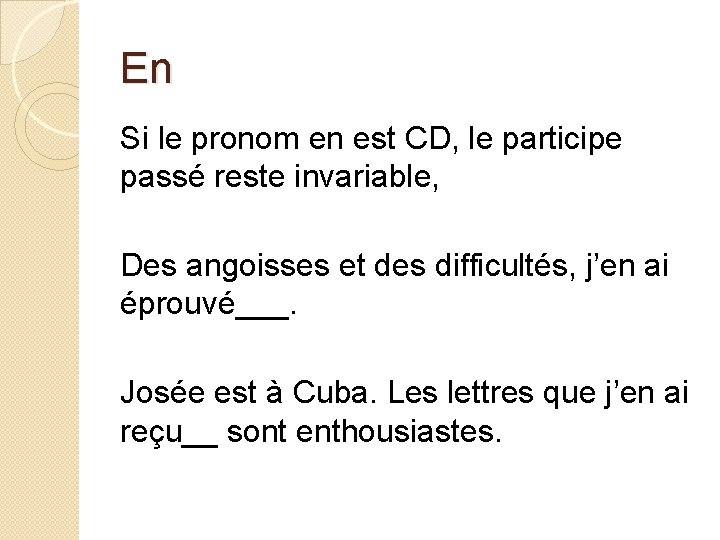 En

Si le pronom en est CD, le participe passé reste invariable,

Des angoisses et des difficultés, j’en ai éprouvé___.

Josée est à Cuba. Les lettres que j’en ai reçu__ sont enthousiastes.